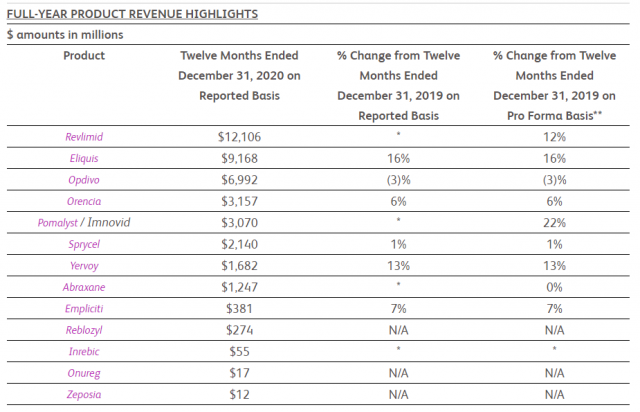 FULL-YEAR PRODUCT REVENUE HIGHLIGHTS

$ amounts in millions

| Product | Twelve Months Ended December 31, 2020 on Reported Basis | % Change from Twelve Months Ended December 31, 2019 on Reported Basis | % Change from Twelve Months Ended December 31, 2019 on Pro Forma Basis** |
|---|---|---|---|
| Revlimid | $12,106 | * | 12% |
| Eliquis | $9,168 | 16% | 16% |
| Opdivo | $6,992 | (3)% | (3)% |
| Orencia | $3,157 | 6% | 6% |
| Pomalyst / Imnovid | $3,070 | * | 22% |
| Sprycel | $2,140 | 1% | 1% |
| Yervoy | $1,682 | 13% | 13% |
| Abraxane | $1,247 | * | 0% |
| Empliciti | $381 | 7% | 7% |
| Reblozyl | $274 | N/A | N/A |
| Inrebic | $55 | * | * |
| Onureg | $17 | N/A | N/A |
| Zeposia | $12 | N/A | N/A |